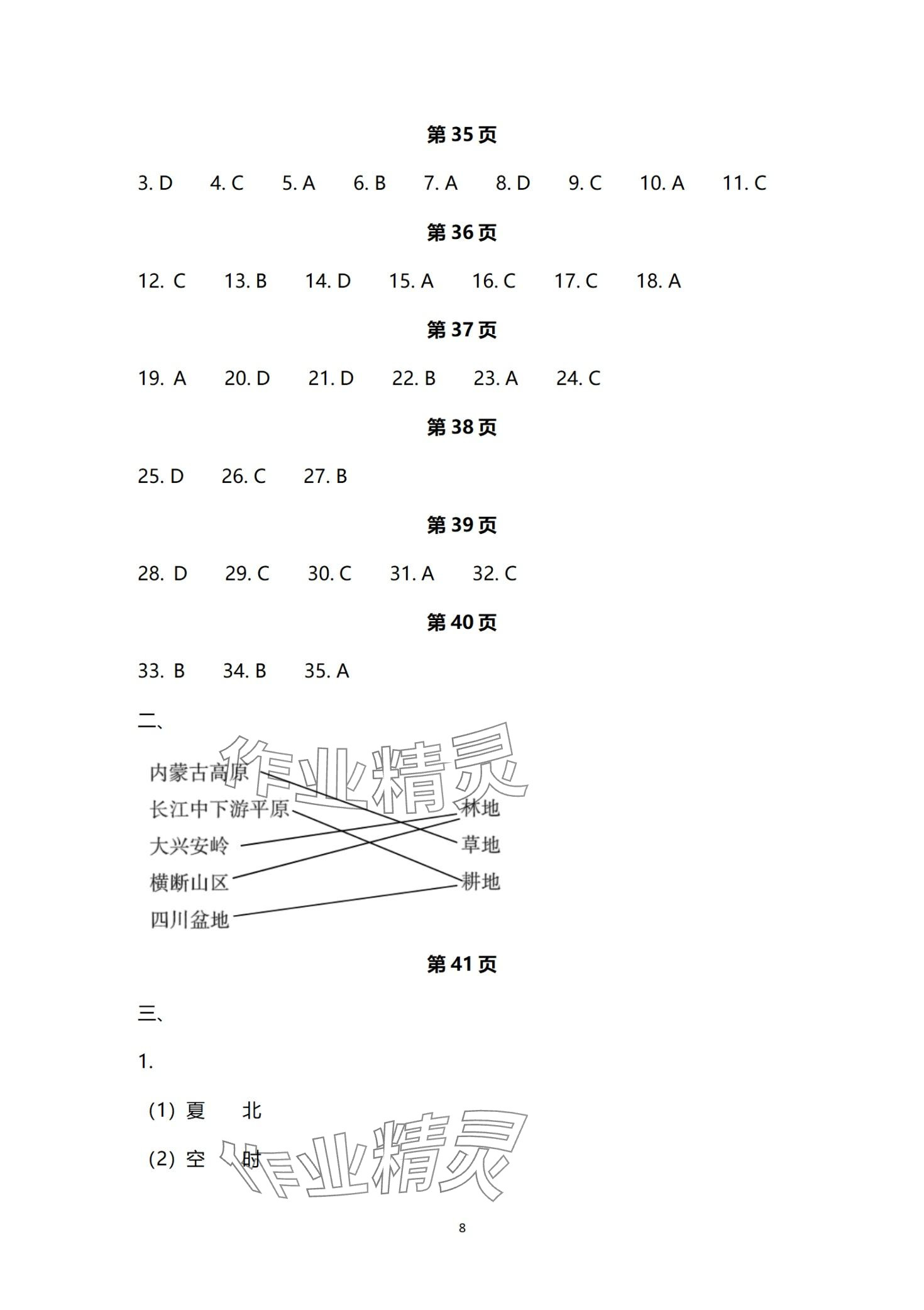 第 35 页

3. D　4. C　5. A　6. B　7. A　8. D　9. C　10. A　11. C

第 36 页

12. C　13. B　14. D　15. A　16. C　17. C　18. A

第 37 页

19. A　20. D　21. D　22. B　23. A　24. C

第 38 页

25. D　26. C　27. B

第 39 页

28. D　29. C　30. C　31. A　32. C

第 40 页

33. B　34. B　35. A

二、

内蒙古高原
长江中下游平原
大兴安岭
横断山区
四川盆地

林地
草地
耕地

作业精灵

第 41 页

三、

1.

(1) 夏　北

(2) 空　时

作业精灵

8